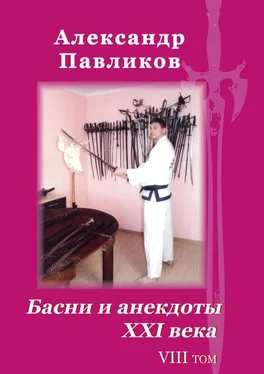 Александр Павликов

Басни и анекдоты XXI века

VIII том